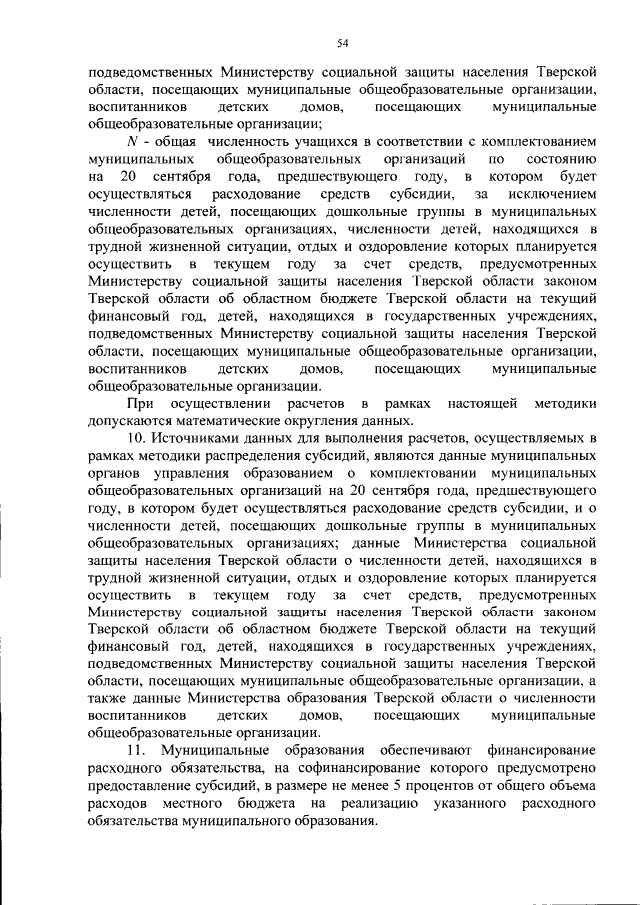 54

подведомственных Министерству социальной защиты населения Тверской области, посещающих муниципальные общеобразовательные организации, воспитанников детских домов, посещающих муниципальные общеобразовательные организации;

$N$ - общая численность учащихся в соответствии с комплектованием муниципальных общеобразовательных организаций по состоянию на 20 сентября года, предшествующего году, в котором будет осуществляться расходование средств субсидии, за исключением численности детей, посещающих дошкольные группы в муниципальных общеобразовательных организациях, численности детей, находящихся в трудной жизненной ситуации, отдых и оздоровление которых планируется осуществить в текущем году за счет средств, предусмотренных Министерству социальной защиты населения Тверской области законом Тверской области об областном бюджете Тверской области на текущий финансовый год, детей, находящихся в государственных учреждениях, подведомственных Министерству социальной защиты населения Тверской области, посещающих муниципальные общеобразовательные организации, воспитанников детских домов, посещающих муниципальные общеобразовательные организации.

При осуществлении расчетов в рамках настоящей методики допускаются математические округления данных.

10. Источниками данных для выполнения расчетов, осуществляемых в рамках методики распределения субсидий, являются данные муниципальных органов управления образованием о комплектовании муниципальных общеобразовательных организаций на 20 сентября года, предшествующего году, в котором будет осуществляться расходование средств субсидии, и о численности детей, посещающих дошкольные группы в муниципальных общеобразовательных организациях; данные Министерства социальной защиты населения Тверской области о численности детей, находящихся в трудной жизненной ситуации, отдых и оздоровление которых планируется осуществить в текущем году за счет средств, предусмотренных Министерству социальной защиты населения Тверской области законом Тверской области об областном бюджете Тверской области на текущий финансовый год, детей, находящихся в государственных учреждениях, подведомственных Министерству социальной защиты населения Тверской области, посещающих муниципальные общеобразовательные организации, а также данные Министерства образования Тверской области о численности воспитанников детских домов, посещающих муниципальные общеобразовательные организации.

11. Муниципальные образования обеспечивают финансирование расходного обязательства, на софинансирование которого предусмотрено предоставление субсидий, в размере не менее 5 процентов от общего объема расходов местного бюджета на реализацию указанного расходного обязательства муниципального образования.